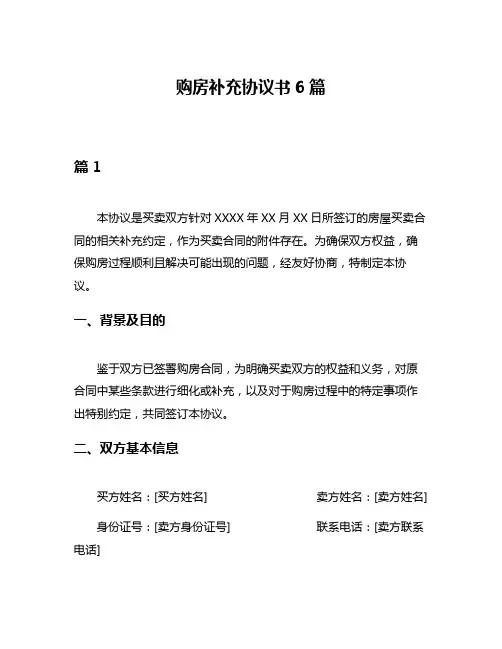 购房补充协议书 6 篇

篇 1

本协议是买卖双方针对 XXXX 年 XX 月 XX 日所签订的房屋买卖合同的相关补充约定，作为买卖合同的附件存在。为确保双方权益，确保购房过程顺利且解决可能出现的问题，经友好协商，特制定本协议。

一、背景及目的

鉴于双方已签署购房合同，为明确买卖双方的权益和义务，对原合同中某些条款进行细化或补充，以及对于购房过程中的特定事项作出特别约定，共同签订本协议。

二、双方基本信息

买方姓名：[买方姓名]　　卖方姓名：[卖方姓名]

身份证号：[卖方身份证号]　　联系电话：[卖方联系电话]